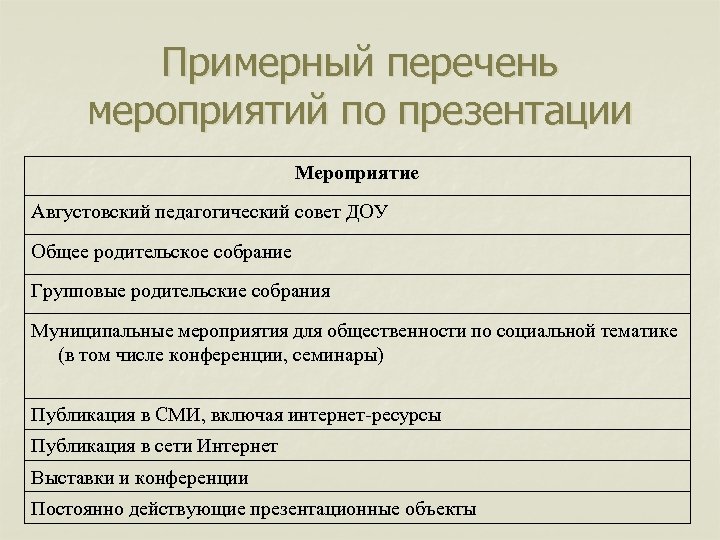 Примерный перечень мероприятий по презентации

| Мероприятие |
|---|
| Августовский педагогический совет ДОУ |
| Общее родительское собрание |
| Групповые родительские собрания |
| Муниципальные мероприятия для общественности по социальной тематике (в том числе конференции, семинары) |
| Публикация в СМИ, включая интернет-ресурсы |
| Публикация в сети Интернет |
| Выставки и конференции |
| Постоянно действующие презентационные объекты |